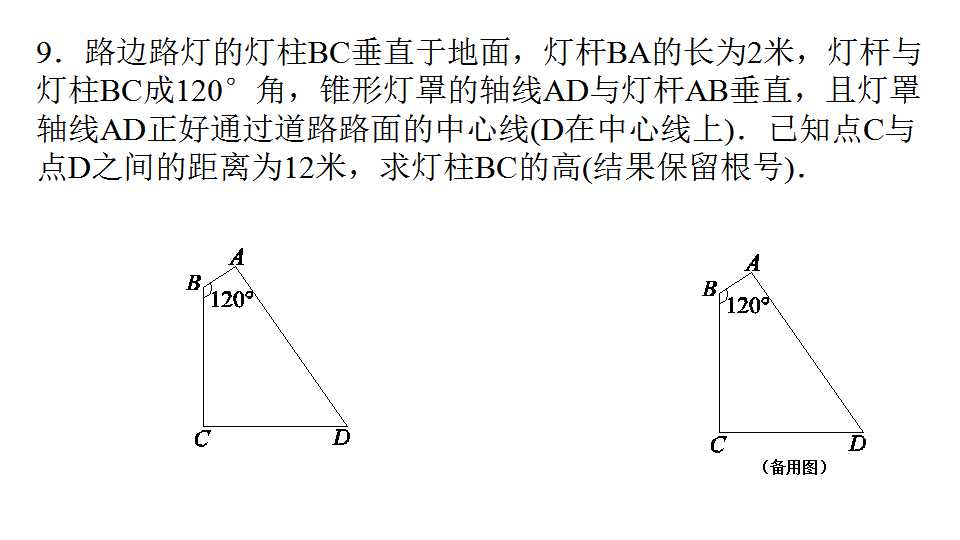 9．路边路灯的灯柱BC垂直于地面，灯杆BA的长为2米，灯杆与灯柱BC成120°角，锥形灯罩的轴线AD与灯杆AB垂直，且灯罩轴线AD正好通过道路路面的中心线(D在中心线上)．已知点C与点D之间的距离为12米，求灯柱BC的高(结果保留根号)．

A
B
120°
C
D

A
B
120°
C
D
(备用图)